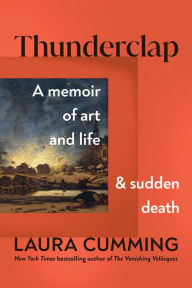 Thunderclap

A memoir of art and life

& sudden death

LAURA CUMMING

New York Times bestselling author of The Vanishing Velázquez